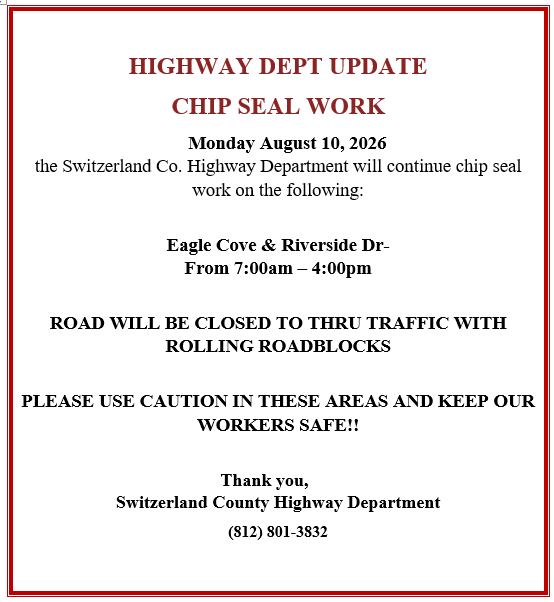 HIGHWAY DEPT UPDATE

CHIP SEAL WORK

Monday August 10, 2026
the Switzerland Co. Highway Department will continue chip seal work on the following:

Eagle Cove & Riverside Dr-
From 7:00am – 4:00pm

ROAD WILL BE CLOSED TO THRU TRAFFIC WITH ROLLING ROADBLOCKS

PLEASE USE CAUTION IN THESE AREAS AND KEEP OUR WORKERS SAFE!!

Thank you,
Switzerland County Highway Department

(812) 801-3832